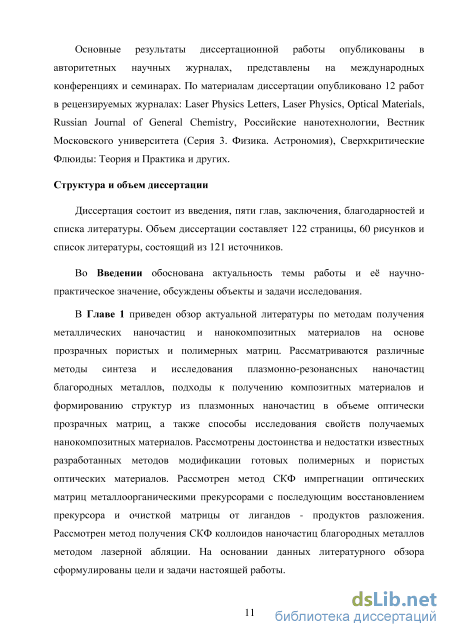 Основные результаты диссертационной работы опубликованы в авторитетных научных журналах, представлены на международных конференциях и семинарах. По материалам диссертации опубликовано 12 работ в рецензируемых журналах: Laser Physics Letters, Laser Physics, Optical Materials, Russian Journal of General Chemistry, Российские нанотехнологии, Вестник Московского университета (Серия 3. Физика. Астрономия), Сверхкритические Флюиды: Теория и Практика и других.

Структура и объем диссертации

Диссертация состоит из введения, пяти глав, заключения, благодарностей и списка литературы. Объем диссертации составляет 122 страницы, 60 рисунков и список литературы, состоящий из 121 источников.

Во Введении обоснована актуальность темы работы и её научно-практическое значение, обсуждены объекты и задачи исследования.

В Главе 1 приведен обзор актуальной литературы по методам получения металлических наночастиц и нанокомпозитных материалов на основе прозрачных пористых и полимерных матриц. Рассматриваются различные методы синтеза и исследования плазмонно-резонансных наночастиц благородных металлов, подходы к получению композитных материалов и формированию структур из плазмонных наночастиц в объеме оптически прозрачных матриц, а также способы исследования свойств получаемых нанокомпозитных материалов. Рассмотрены достоинства и недостатки известных разработанных методов модификации готовых полимерных и пористых оптических материалов. Рассмотрен метод СКФ импрегнации оптических матриц металлоорганическими прекурсорами с последующим восстановлением прекурсора и очисткой матрицы от лигандов - продуктов разложения. Рассмотрен метод получения СКФ коллоидов наночастиц благородных металлов методом лазерной абляции. На основании данных литературного обзора сформулированы цели и задачи настоящей работы.

11

dsLib.net
библиотека диссертаций